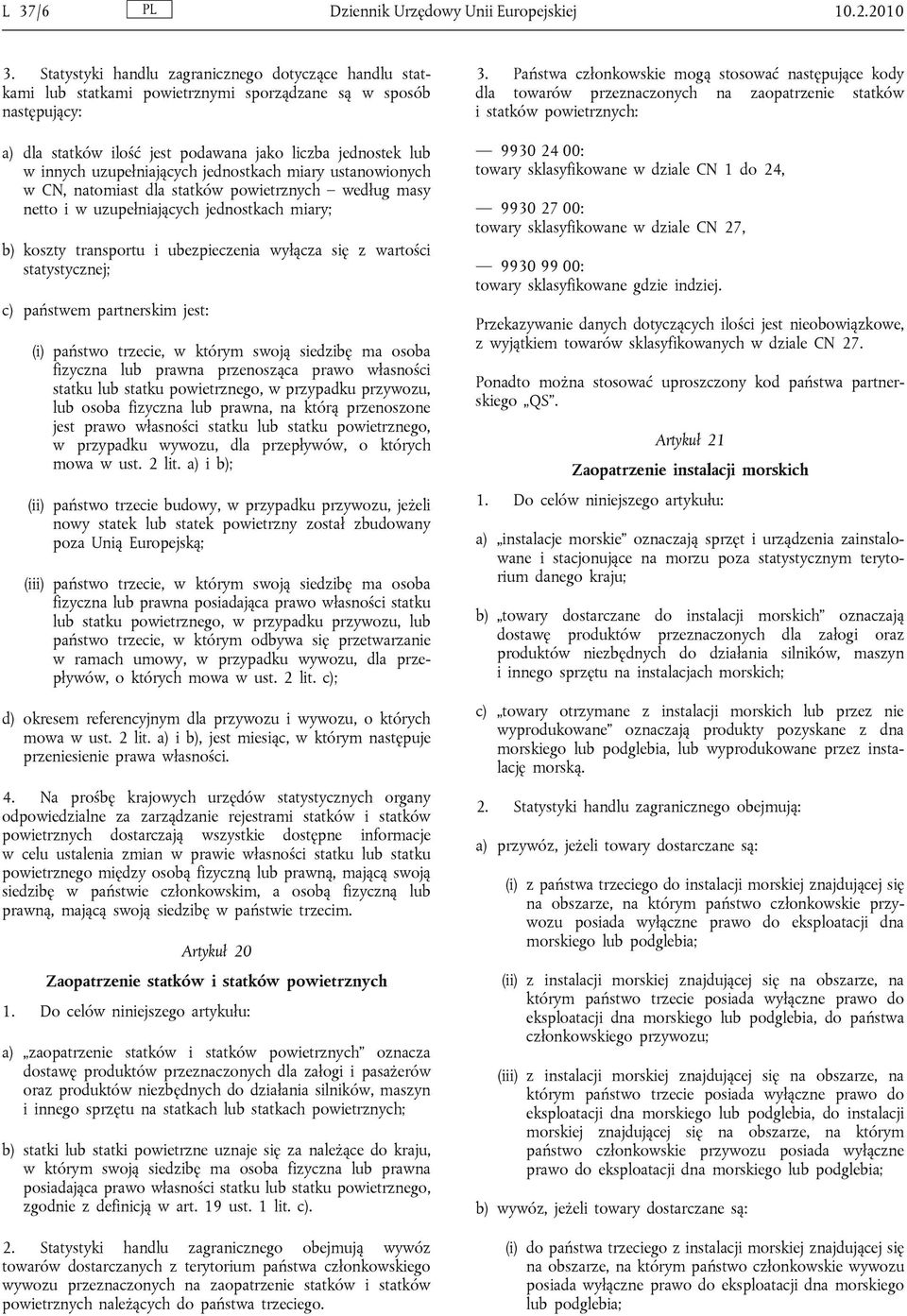 L 37/6 PL Dziennik Urzędowy Unii Europejskiej 10.2.2010

3. Statystyki handlu zagranicznego dotyczące handlu statkami lub statkami powietrznymi sporządzane są w sposób następujący:

a) dla statków ilość jest podawana jako liczba jednostek lub w innych uzupełniających jednostkach miary ustanowionych w CN, natomiast dla statków powietrznych – według masy netto i w uzupełniających jednostkach miary;

b) koszty transportu i ubezpieczenia wyłącza się z wartości statystycznej;

c) państwem partnerskim jest:

(i) państwo trzecie, w którym swoją siedzibę ma osoba fizyczna lub prawna przenosząca prawo własności statku lub statku powietrznego, w przypadku przywozu, lub osoba fizyczna lub prawna, na którą przenoszone jest prawo własności statku lub statku powietrznego, w przypadku wywozu, dla przepływów, o których mowa w ust. 2 lit. a) i b);

(ii) państwo trzecie budowy, w przypadku przywozu, jeżeli nowy statek lub statek powietrzny został zbudowany poza Unią Europejską;

(iii) państwo trzecie, w którym swoją siedzibę ma osoba fizyczna lub prawna posiadająca prawo własności statku lub statku powietrznego, w przypadku przywozu, lub państwo trzecie, w którym odbywa się przetwarzanie w ramach umowy, w przypadku wywozu, dla przepływów, o których mowa w ust. 2 lit. c);

d) okresem referencyjnym dla przywozu i wywozu, o których mowa w ust. 2 lit. a) i b), jest miesiąc, w którym następuje przeniesienie prawa własności.

4. Na prośbę krajowych urzędów statystycznych organy odpowiedzialne za zarządzanie rejestrami statków i statków powietrznych dostarczają wszystkie dostępne informacje w celu ustalenia zmian w prawie własności statku lub statku powietrznego między osobą fizyczną lub prawną, mającą swoją siedzibę w państwie członkowskim, a osobą fizyczną lub prawną, mającą swoją siedzibę w państwie trzecim.

Artykuł 20

Zaopatrzenie statków i statków powietrznych

1. Do celów niniejszego artykułu:

a) „zaopatrzenie statków i statków powietrznych” oznacza dostawę produktów przeznaczonych dla załogi i pasażerów oraz produktów niezbędnych do działania silników, maszyn i innego sprzętu na statkach lub statkach powietrznych;

b) statki lub statki powietrzne uznaje się za należące do kraju, w którym swoją siedzibę ma osoba fizyczna lub prawna posiadająca prawo własności statku lub statku powietrznego, zgodnie z definicją w art. 19 ust. 1 lit. c).

2. Statystyki handlu zagranicznego obejmują wywóz towarów dostarczanych z terytorium państwa członkowskiego wywozu przeznaczonych na zaopatrzenie statków i statków powietrznych należących do państwa trzeciego.

3. Państwa członkowskie mogą stosować następujące kody dla towarów przeznaczonych na zaopatrzenie statków i statków powietrznych:

— 9930 24 00:
towary sklasyfikowane w dziale CN 1 do 24,

— 9930 27 00:
towary sklasyfikowane w dziale CN 27,

— 9930 99 00:
towary sklasyfikowane gdzie indziej.

Przekazywanie danych dotyczących ilości jest nieobowiązkowe, z wyjątkiem towarów sklasyfikowanych w dziale CN 27.

Ponadto można stosować uproszczony kod państwa partnerskiego „QS”.

Artykuł 21

Zaopatrzenie instalacji morskich

1. Do celów niniejszego artykułu:

a) „instalacje morskie” oznaczają sprzęt i urządzenia zainstalowane i stacjonujące na morzu poza statystycznym terytorium danego kraju;

b) „towary dostarczane do instalacji morskich” oznaczają dostawę produktów przeznaczonych dla załogi oraz produktów niezbędnych do działania silników, maszyn i innego sprzętu na instalacjach morskich;

c) „towary otrzymane z instalacji morskich lub przez nie wyprodukowane” oznaczają produkty pozyskane z dna morskiego lub podglebia, lub wyprodukowane przez instalację morską.

2. Statystyki handlu zagranicznego obejmują:

a) przywóz, jeżeli towary dostarczane są:

(i) z państwa trzeciego do instalacji morskiej znajdującej się na obszarze, na którym państwo członkowskie przywozu posiada wyłączne prawo do eksploatacji dna morskiego lub podglebia;

(ii) z instalacji morskiej znajdującej się na obszarze, na którym państwo trzecie posiada wyłączne prawo do eksploatacji dna morskiego lub podglebia, do państwa członkowskiego przywozu;

(iii) z instalacji morskiej znajdującej się na obszarze, na którym państwo trzecie posiada wyłączne prawo do eksploatacji dna morskiego lub podglebia, do instalacji morskiej znajdującej się na obszarze, na którym państwo członkowskie przywozu posiada wyłączne prawo do eksploatacji dna morskiego lub podglebia;

b) wywóz, jeżeli towary dostarczane są:

(i) do państwa trzeciego z instalacji morskiej znajdującej się na obszarze, na którym państwo członkowskie wywozu posiada wyłączne prawo do eksploatacji dna morskiego lub podglebia;